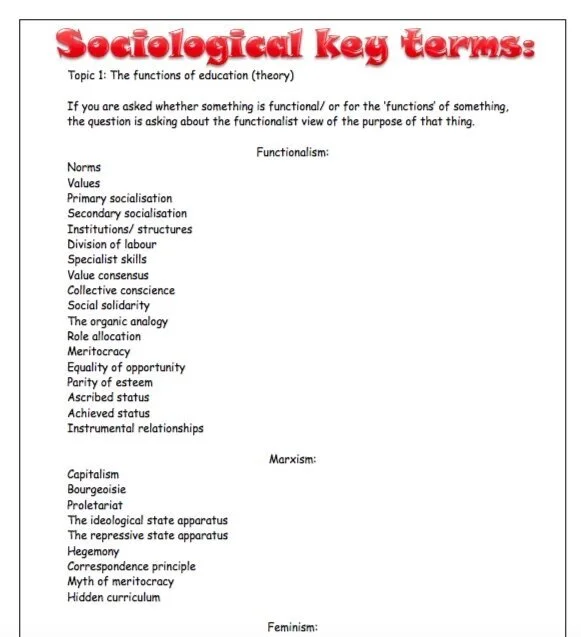 Sociological key terms:

Topic 1: The functions of education (theory)

If you are asked whether something is functional/ or for the 'functions' of something, the question is asking about the functionalist view of the purpose of that thing.

Functionalism:

Norms
Values
Primary socialisation
Secondary socialisation
Institutions/ structures
Division of labour
Specialist skills
Value consensus
Collective conscience
Social solidarity
The organic analogy
Role allocation
Meritocracy
Equality of opportunity
Parity of esteem
Ascribed status
Achieved status
Instrumental relationships

Marxism:

Capitalism
Bourgeoisie
Proletariat
The ideological state apparatus
The repressive state apparatus
Hegemony
Correspondence principle
Myth of meritocracy
Hidden curriculum

Feminism: